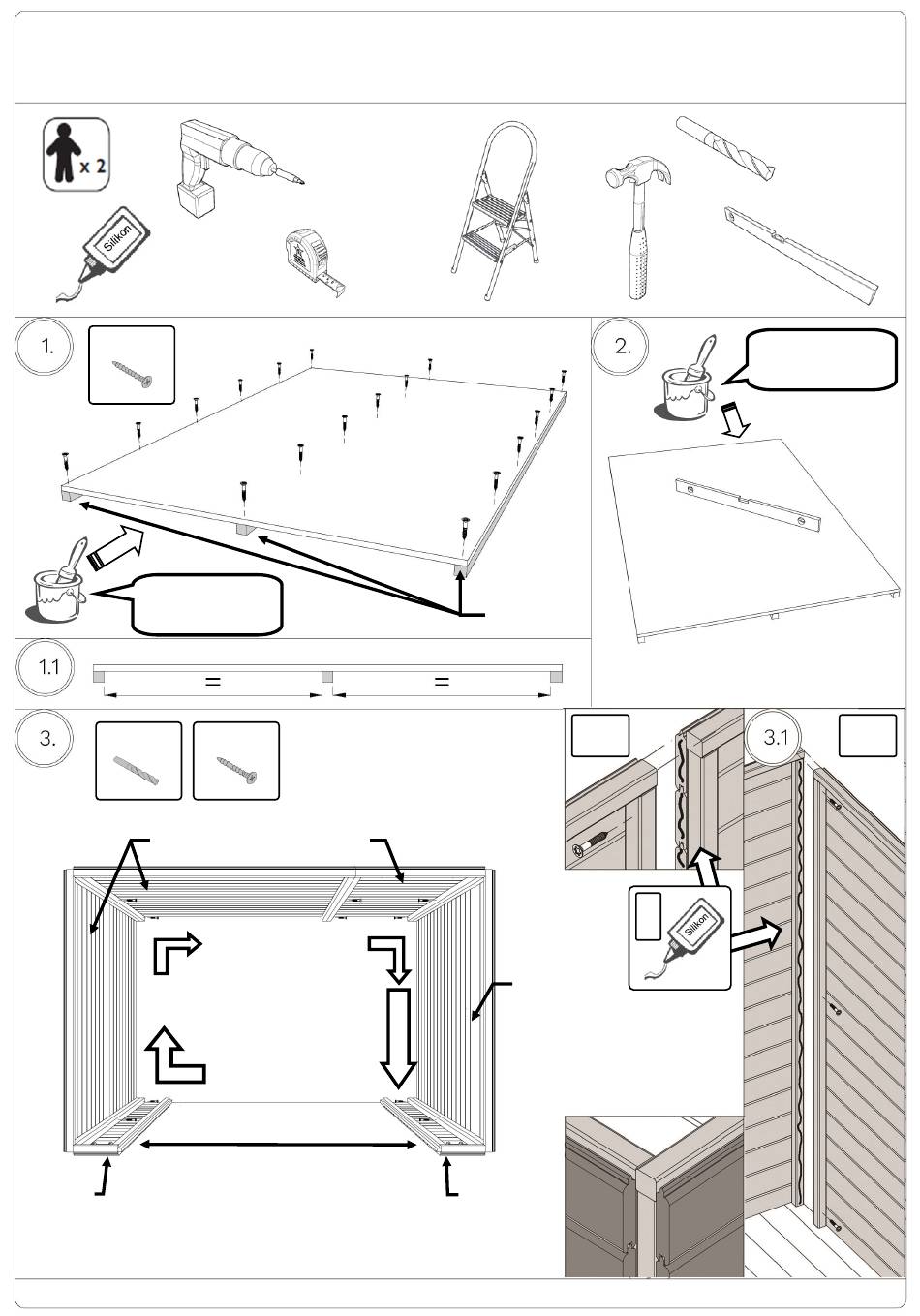 x 2

Silikon

1.

2.

1.1

=

=

3.

3.1

Silikon